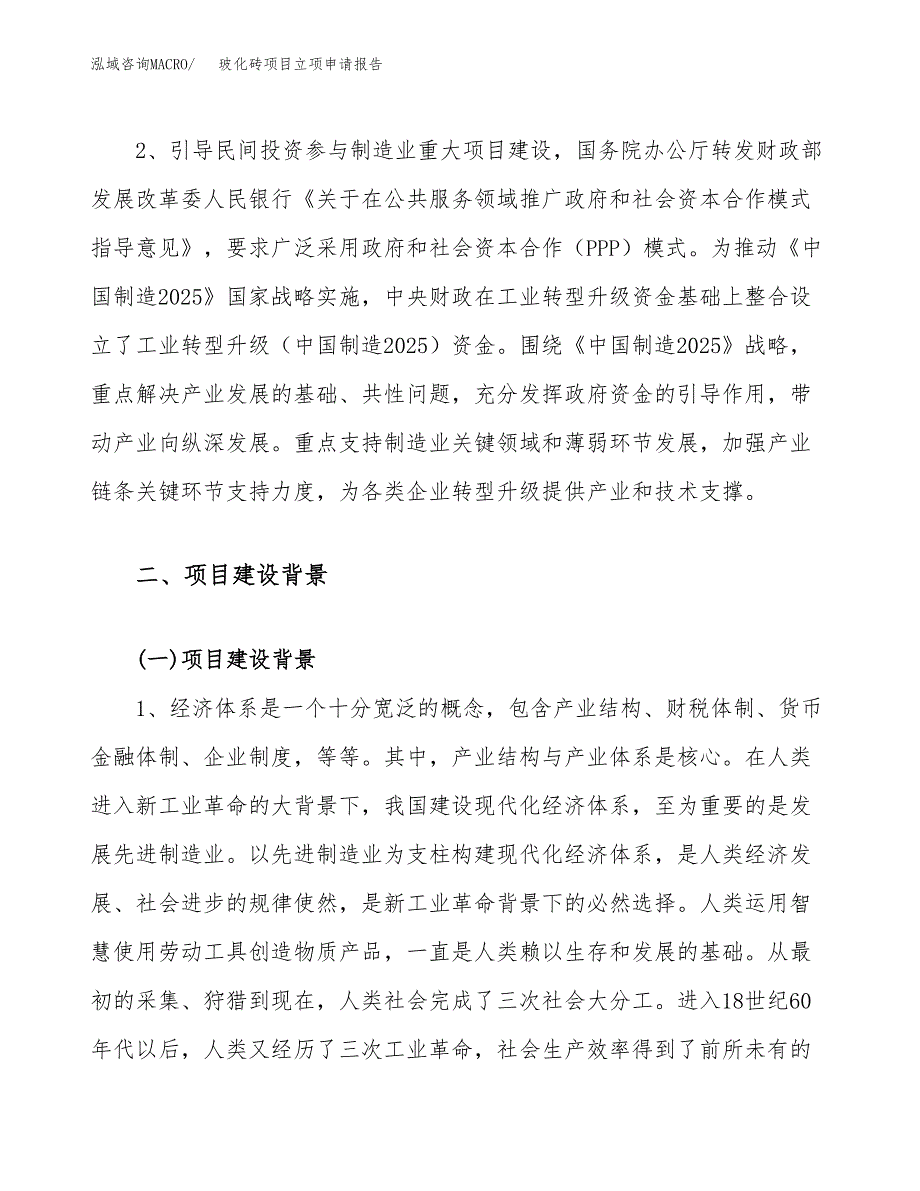 泓域咨询MACRO/　玻化砖项目立项申请报告

2、引导民间投资参与制造业重大项目建设，国务院办公厅转发财政部发展改革委人民银行《关于在公共服务领域推广政府和社会资本合作模式指导意见》，要求广泛采用政府和社会资本合作（PPP）模式。为推动《中国制造2025》国家战略实施，中央财政在工业转型升级资金基础上整合设立了工业转型升级（中国制造2025）资金。围绕《中国制造2025》战略，重点解决产业发展的基础、共性问题，充分发挥政府资金的引导作用，带动产业向纵深发展。重点支持制造业关键领域和薄弱环节发展，加强产业链条关键环节支持力度，为各类企业转型升级提供产业和技术支撑。

二、项目建设背景

(一)项目建设背景

1、经济体系是一个十分宽泛的概念，包含产业结构、财税体制、货币金融体制、企业制度，等等。其中，产业结构与产业体系是核心。在人类进入新工业革命的大背景下，我国建设现代化经济体系，至为重要的是发展先进制造业。以先进制造业为支柱构建现代化经济体系，是人类经济发展、社会进步的规律使然，是新工业革命背景下的必然选择。人类运用智慧使用劳动工具创造物质产品，一直是人类赖以生存和发展的基础。从最初的采集、狩猎到现在，人类社会完成了三次社会大分工。进入18世纪60年代以后，人类又经历了三次工业革命，社会生产效率得到了前所未有的